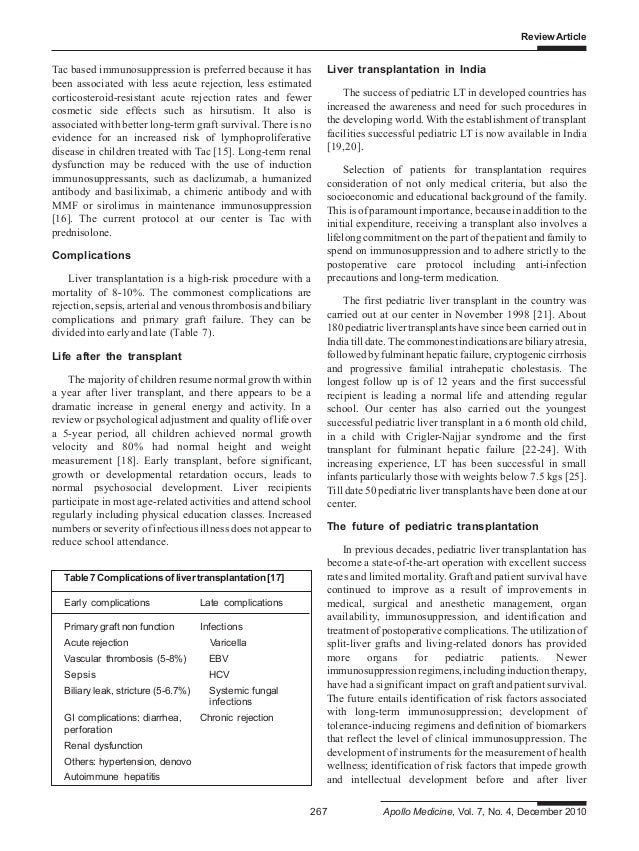 Review Article

Tac based immunosuppression is preferred because it has been associated with less acute rejection, less estimated corticosteroid-resistant acute rejection rates and fewer cosmetic side effects such as hirsutism. It also is associated with better long-term graft survival. There is no evidence for an increased risk of lymphoproliferative disease in children treated with Tac [15]. Long-term renal dysfunction may be reduced with the use of induction immunosuppressants, such as daclizumab, a humanized antibody and basiliximab, a chimeric antibody and with MMF or sirolimus in maintenance immunosuppression [16]. The current protocol at our center is Tac with prednisolone.

Complications

Liver transplantation is a high-risk procedure with a mortality of 8-10%. The commonest complications are rejection, sepsis, arterial and venous thrombosis and biliary complications and primary graft failure. They can be divided into early and late (Table 7).

Life after the transplant

The majority of children resume normal growth within a year after liver transplant, and there appears to be a dramatic increase in general energy and activity. In a review or psychological adjustment and quality of life over a 5-year period, all children achieved normal growth velocity and 80% had normal height and weight measurement [18]. Early transplant, before significant, growth or developmental retardation occurs, leads to normal psychosocial development. Liver recipients participate in most age-related activities and attend school regularly including physical education classes. Increased numbers or severity of infectious illness does not appear to reduce school attendance.

Table 7 Complications of liver transplantation [17]

| Early complications | Late complications |
|---|---|
| Primary graft non function | Infections |
| Acute rejection | Varicella |
| Vascular thrombosis (5-8%) | EBV |
| Sepsis | HCV |
| Biliary leak, stricture (5-6.7%) | Systemic fungal infections |
| GI complications: diarrhea, perforation | Chronic rejection |
| Renal dysfunction | |
| Others: hypertension, denovo Autoimmune hepatitis | |

Liver transplantation in India

The success of pediatric LT in developed countries has increased the awareness and need for such procedures in the developing world. With the establishment of transplant facilities successful pediatric LT is now available in India [19,20].

Selection of patients for transplantation requires consideration of not only medical criteria, but also the socioeconomic and educational background of the family. This is of paramount importance, because in addition to the initial expenditure, receiving a transplant also involves a lifelong commitment on the part of the patient and family to spend on immunosuppression and to adhere strictly to the postoperative care protocol including anti-infection precautions and long-term medication.

The first pediatric liver transplant in the country was carried out at our center in November 1998 [21]. About 180 pediatric liver transplants have since been carried out in India till date. The commonest indications are biliary atresia, followed by fulminant hepatic failure, cryptogenic cirrhosis and progressive familial intrahepatic cholestasis. The longest follow up is of 12 years and the first successful recipient is leading a normal life and attending regular school. Our center has also carried out the youngest successful pediatric liver transplant in a 6 month old child, in a child with Crigler-Najjar syndrome and the first transplant for fulminant hepatic failure [22-24]. With increasing experience, LT has been successful in small infants particularly those with weights below 7.5 kgs [25]. Till date 50 pediatric liver transplants have been done at our center.

The future of pediatric transplantation

In previous decades, pediatric liver transplantation has become a state-of-the-art operation with excellent success rates and limited mortality. Graft and patient survival have continued to improve as a result of improvements in medical, surgical and anesthetic management, organ availability, immunosuppression, and identification and treatment of postoperative complications. The utilization of split-liver grafts and living-related donors has provided more organs for pediatric patients. Newer immunosuppression regimens, including induction therapy, have had a significant impact on graft and patient survival. The future entails identification of risk factors associated with long-term immunosuppression; development of tolerance-inducing regimens and definition of biomarkers that reflect the level of clinical immunosuppression. The development of instruments for the measurement of health wellness; identification of risk factors that impede growth and intellectual development before and after liver

267 Apollo Medicine, Vol. 7, No. 4, December 2010